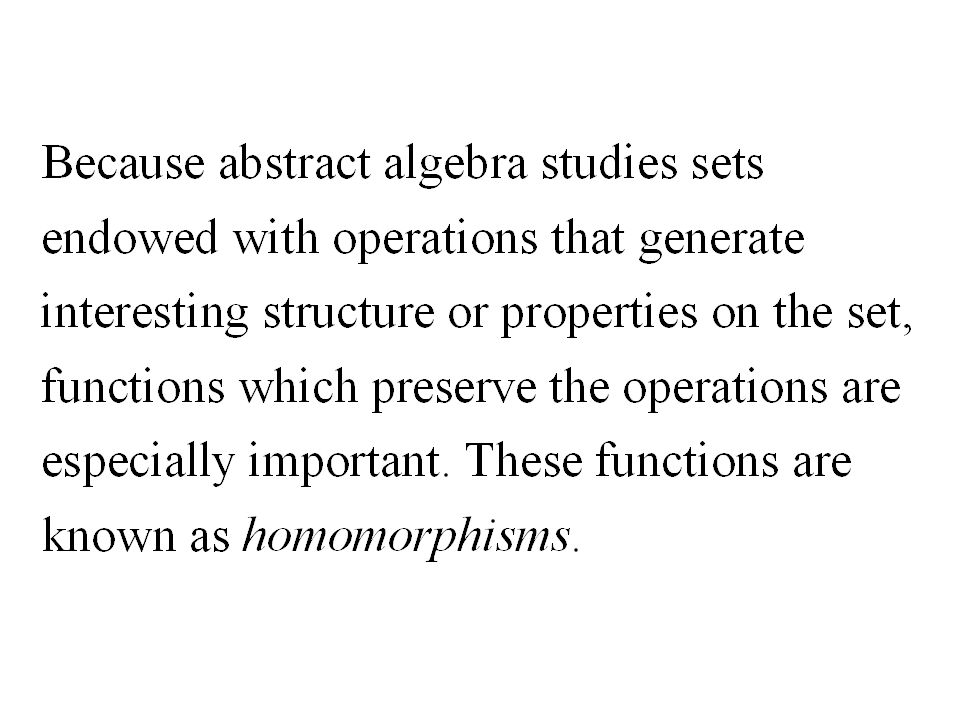 Because abstract algebra studies sets endowed with operations that generate interesting structure or properties on the set, functions which preserve the operations are especially important. These functions are known as homomorphisms.